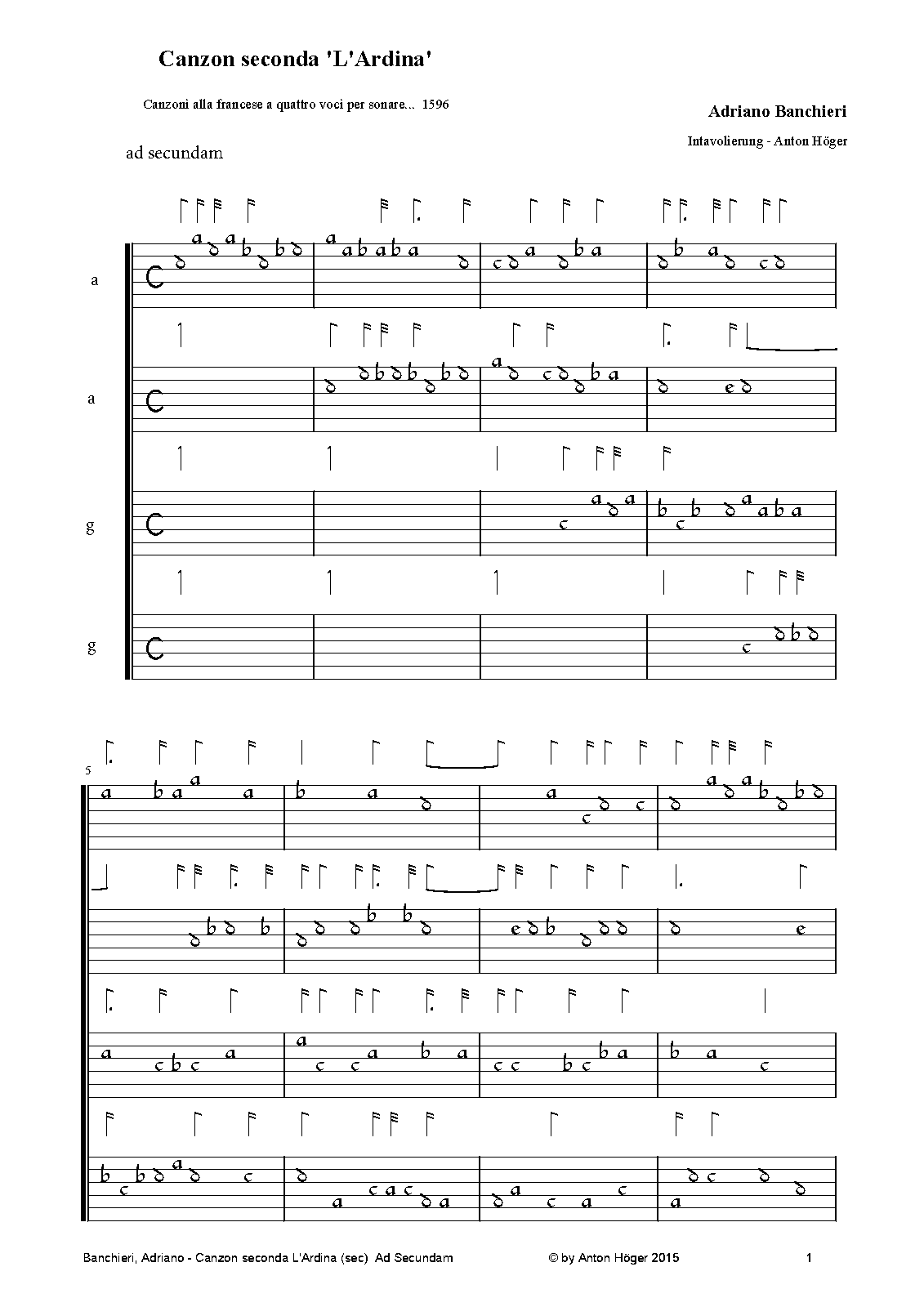 Canzon seconda 'L'Ardina'

Canzoni alla francese a quattro voci per sonare... 1596

Adriano Banchieri

Intavolierung - Anton Höger

ad secundam

a

a

g

g

5

Banchieri, Adriano - Canzon seconda L'Ardina (sec) Ad Secundam

© by Anton Höger 2015

1